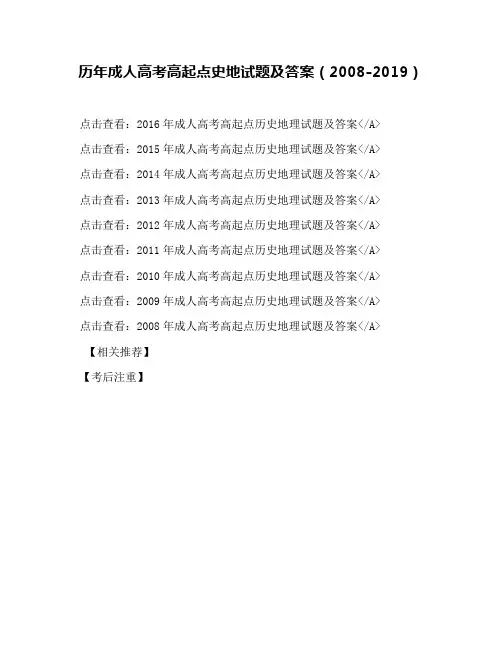 历年成人高考高起点史地试题及答案（2008-2019）

点击查看：2016年成人高考高起点历史地理试题及答案</A>

点击查看：2015年成人高考高起点历史地理试题及答案</A>

点击查看：2014年成人高考高起点历史地理试题及答案</A>

点击查看：2013年成人高考高起点历史地理试题及答案</A>

点击查看：2012年成人高考高起点历史地理试题及答案</A>

点击查看：2011年成人高考高起点历史地理试题及答案</A>

点击查看：2010年成人高考高起点历史地理试题及答案</A>

点击查看：2009年成人高考高起点历史地理试题及答案</A>

点击查看：2008年成人高考高起点历史地理试题及答案</A>

【相关推荐】

【考后注重】